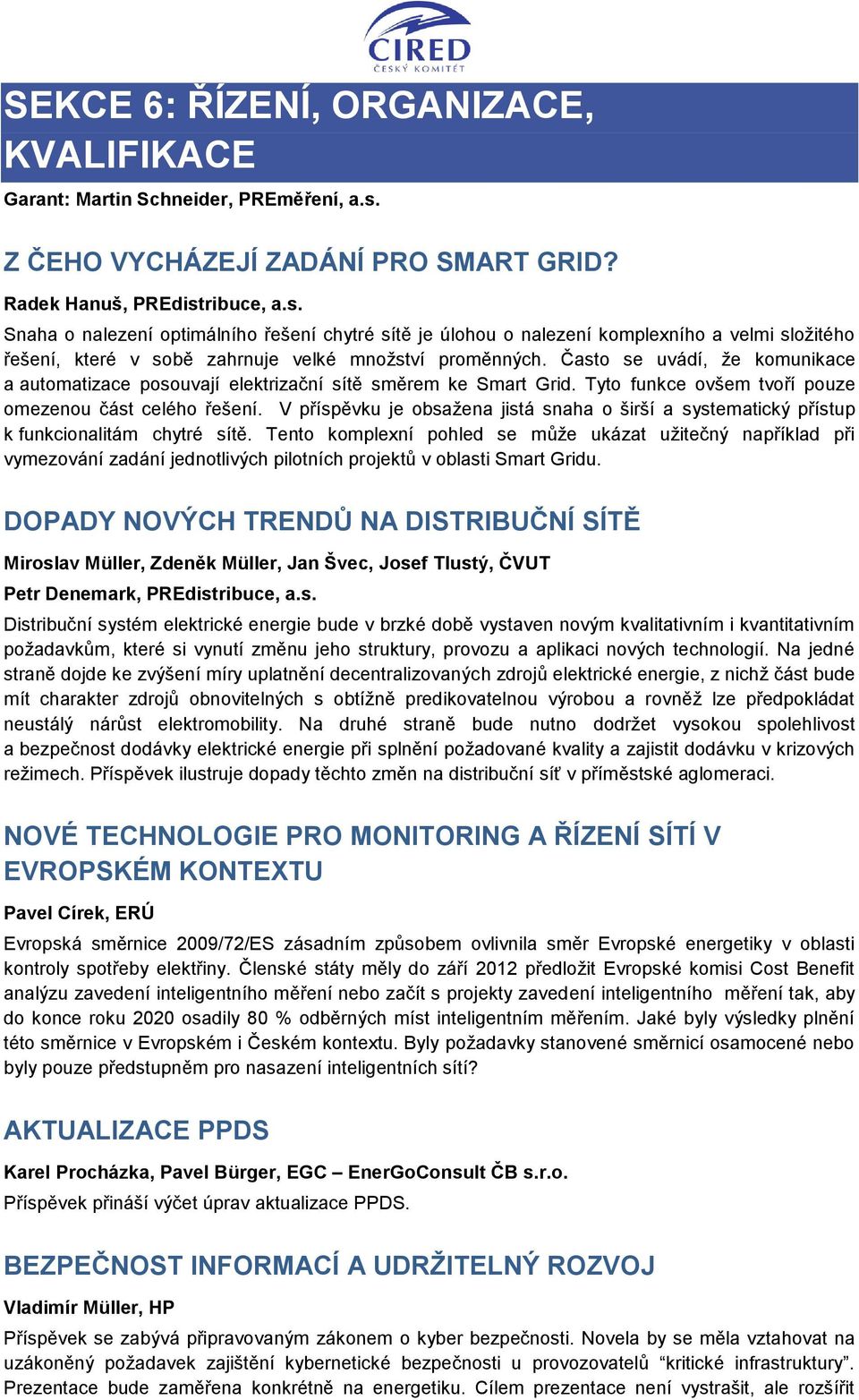 CIRED
ČESKÝ KOMITÉT

SEKCE 6: ŘÍZENÍ, ORGANIZACE, KVALIFIKACE

Garant: Martin Schneider, PREměření, a.s.

Z ČEHO VYCHÁZEJÍ ZADÁNÍ PRO SMART GRID?

Radek Hanuš, PREdistribuce, a.s.

Snaha o nalezení optimálního řešení chytré sítě je úlohou o nalezení komplexního a velmi složitého řešení, které v sobě zahrnuje velké množství proměnných. Často se uvádí, že komunikace a automatizace posouvají elektrizační sítě směrem ke Smart Grid. Tyto funkce ovšem tvoří pouze omezenou část celého řešení. V příspěvku je obsažena jistá snaha o širší a systematický přístup k funkcionalitám chytré sítě. Tento komplexní pohled se může ukázat užitečný například při vymezování zadání jednotlivých pilotních projektů v oblasti Smart Gridu.

DOPADY NOVÝCH TRENDŮ NA DISTRIBUČNÍ SÍTĚ

Miroslav Müller, Zdeněk Müller, Jan Švec, Josef Tlustý, ČVUT

Petr Denemark, PREdistribuce, a.s.

Distribuční systém elektrické energie bude v brzké době vystaven novým kvalitativním i kvantitativním požadavkům, které si vynutí změnu jeho struktury, provozu a aplikaci nových technologií. Na jedné straně dojde ke zvýšení míry uplatnění decentralizovaných zdrojů elektrické energie, z nichž část bude mít charakter zdrojů obnovitelných s obtížně predikovatelnou výrobou a rovněž lze předpokládat neustálý nárůst elektromobility. Na druhé straně bude nutno dodržet vysokou spolehlivost a bezpečnost dodávky elektrické energie při splnění požadované kvality a zajistit dodávku v krizových režimech. Příspěvek ilustruje dopady těchto změn na distribuční síť v příměstské aglomeraci.

NOVÉ TECHNOLOGIE PRO MONITORING A ŘÍZENÍ SÍTÍ V EVROPSKÉM KONTEXTU

Pavel Círek, ERÚ

Evropská směrnice 2009/72/ES zásadním způsobem ovlivnila směr Evropské energetiky v oblasti kontroly spotřeby elektřiny. Členské státy měly do září 2012 předložit Evropské komisi Cost Benefit analýzu zavedení inteligentního měření nebo začít s projekty zavedení inteligentního měření tak, aby do konce roku 2020 osadily 80 % odběrných míst inteligentním měřením. Jaké byly výsledky plnění této směrnice v Evropském i Českém kontextu. Byly požadavky stanovené směrnicí osamocené nebo byly pouze předstupněm pro nasazení inteligentních sítí?

AKTUALIZACE PPDS

Karel Procházka, Pavel Bürger, EGC – EnerGoConsult ČB s.r.o.

Příspěvek přináší výčet úprav aktualizace PPDS.

BEZPEČNOST INFORMACÍ A UDRŽITELNÝ ROZVOJ

Vladimír Müller, HP

Příspěvek se zabývá připravovaným zákonem o kyber bezpečnosti. Novela by se měla vztahovat na uzákoněný požadavek zajištění kybernetické bezpečnosti u provozovatelů “kritické infrastruktury”. Prezentace bude zaměřena konkrétně na energetiku. Cílem prezentace není vystrašit, ale rozšířit